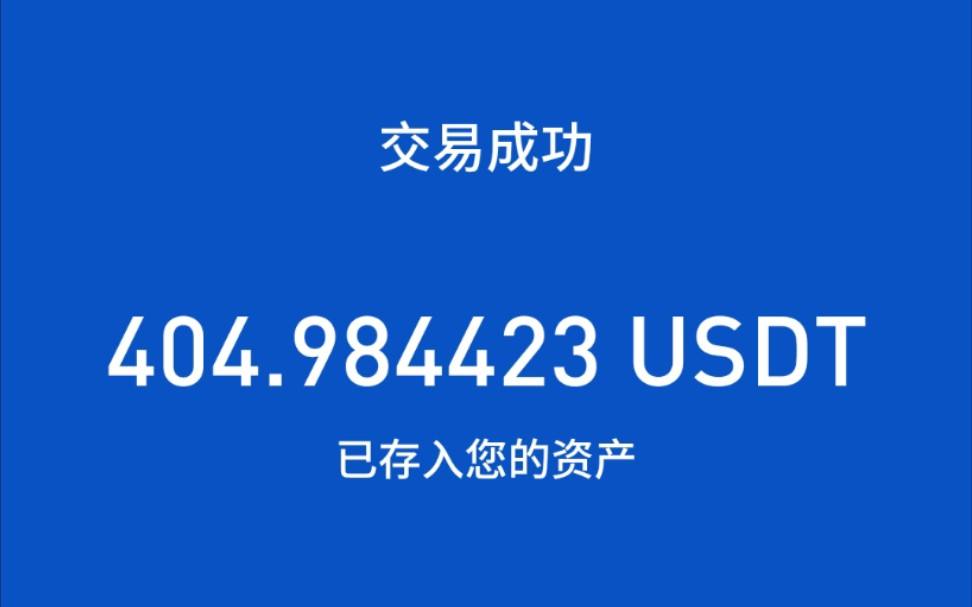 交易成功

404.984423 USDT

已存入您的资产